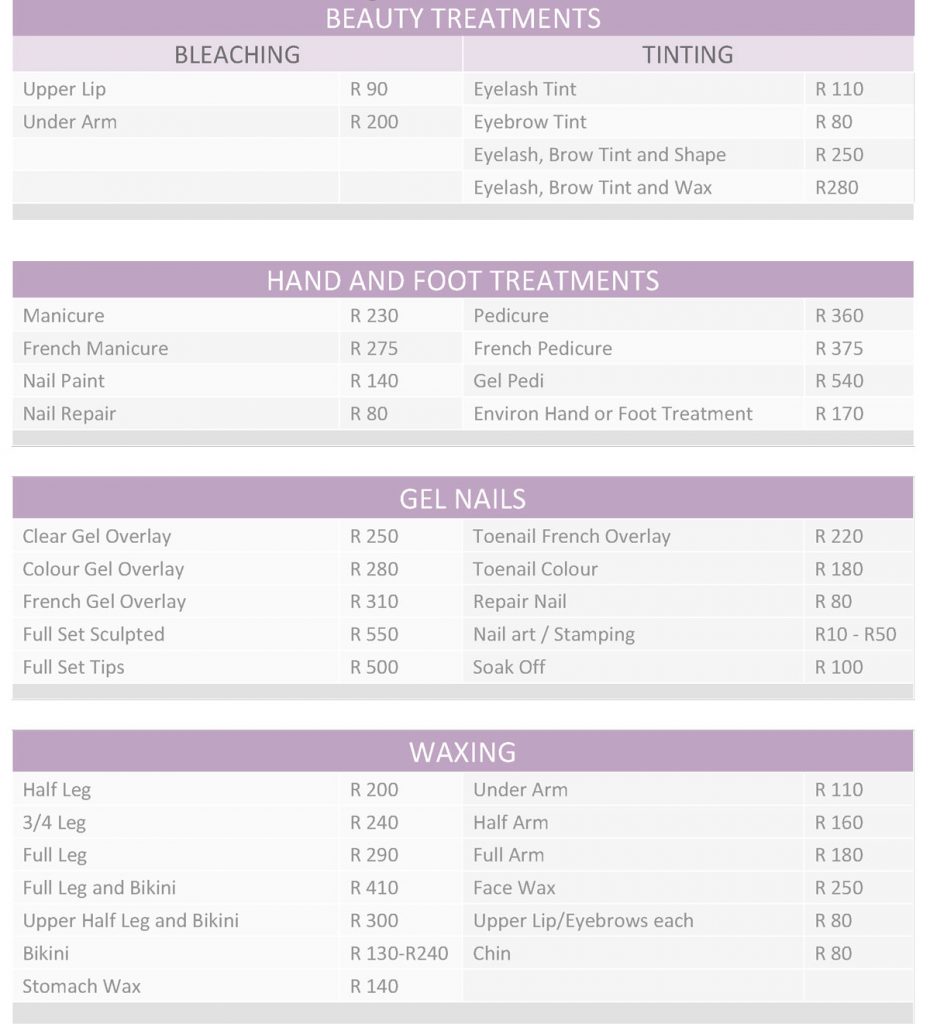 BEAUTY TREATMENTS

| BLEACHING | | TINTING | |
|---|---|---|---|
| Upper Lip | R 90 | Eyelash Tint | R 110 |
| Under Arm | R 200 | Eyebrow Tint | R 80 |
| | | Eyelash, Brow Tint and Shape | R 250 |
| | | Eyelash, Brow Tint and Wax | R280 |

HAND AND FOOT TREATMENTS

| | | | |
|---|---|---|---|
| Manicure | R 230 | Pedicure | R 360 |
| French Manicure | R 275 | French Pedicure | R 375 |
| Nail Paint | R 140 | Gel Pedi | R 540 |
| Nail Repair | R 80 | Environ Hand or Foot Treatment | R 170 |

GEL NAILS

| | | | |
|---|---|---|---|
| Clear Gel Overlay | R 250 | Toenail French Overlay | R 220 |
| Colour Gel Overlay | R 280 | Toenail Colour | R 180 |
| French Gel Overlay | R 310 | Repair Nail | R 80 |
| Full Set Sculpted | R 550 | Nail art / Stamping | R10 - R50 |
| Full Set Tips | R 500 | Soak Off | R 100 |

WAXING

| | | | |
|---|---|---|---|
| Half Leg | R 200 | Under Arm | R 110 |
| 3/4 Leg | R 240 | Half Arm | R 160 |
| Full Leg | R 290 | Full Arm | R 180 |
| Full Leg and Bikini | R 410 | Face Wax | R 250 |
| Upper Half Leg and Bikini | R 300 | Upper Lip/Eyebrows each | R 80 |
| Bikini | R 130-R240 | Chin | R 80 |
| Stomach Wax | R 140 | | |